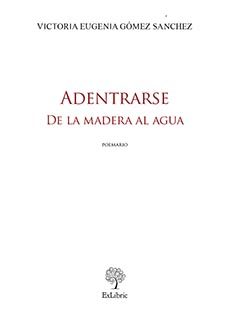 VICTORIA EUGENIA GÓMEZ SANCHEZ

ADENTRARSE
DE LA MADERA AL AGUA

POEMARIO

ExLibric